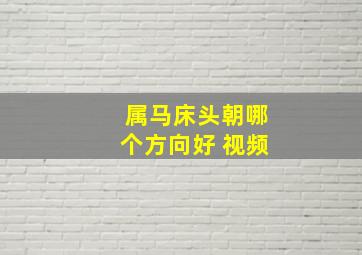 属马床头朝哪个方向好 视频